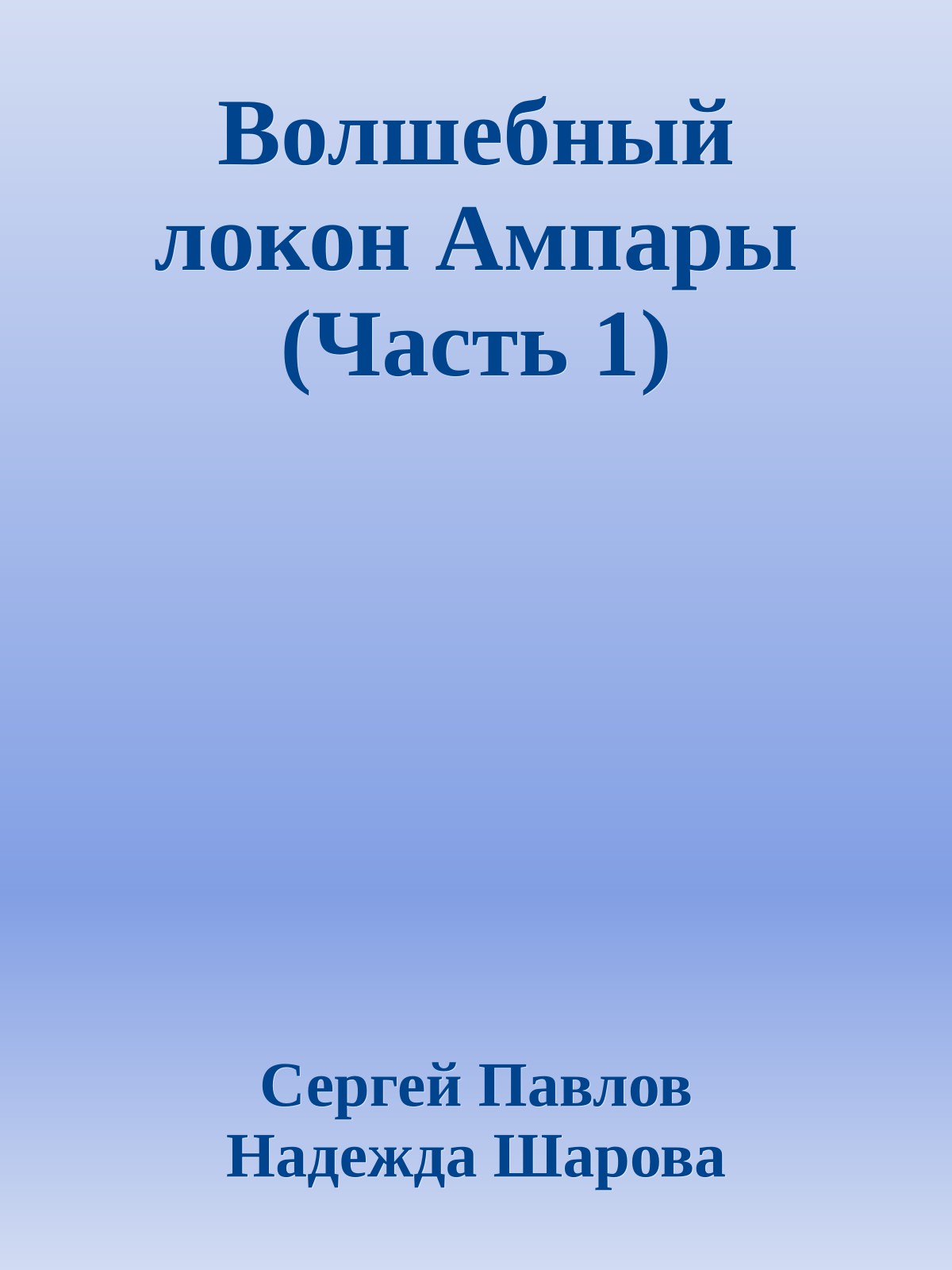 Волшебный локон Ампары (Часть 1)

Сергей Павлов
Надежда Шарова